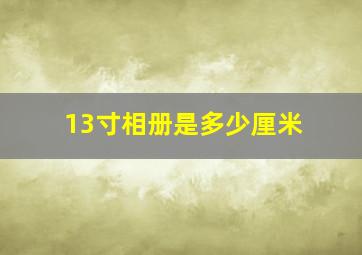 13寸相册是多少厘米